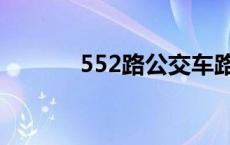 552路公交车路